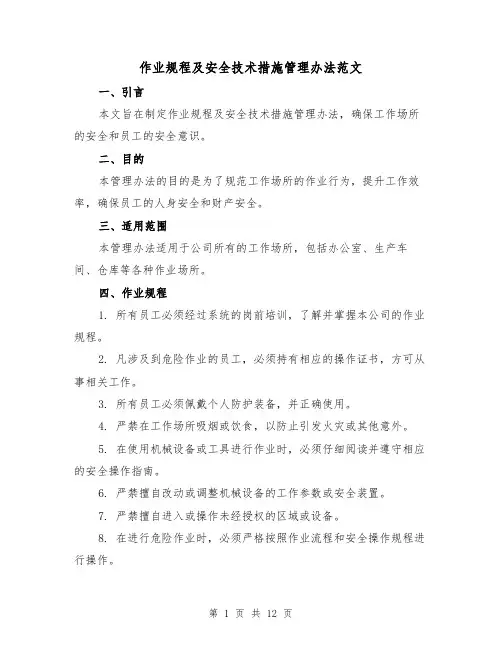 作业规程及安全技术措施管理办法范文

一、引言

本文旨在制定作业规程及安全技术措施管理办法，确保工作场所的安全和员工的安全意识。

二、目的

本管理办法的目的是为了规范工作场所的作业行为，提升工作效率，确保员工的人身安全和财产安全。

三、适用范围

本管理办法适用于公司所有的工作场所，包括办公室、生产车间、仓库等各种作业场所。

四、作业规程

1. 所有员工必须经过系统的岗前培训，了解并掌握本公司的作业规程。

2. 凡涉及到危险作业的员工，必须持有相应的操作证书，方可从事相关工作。

3. 所有员工必须佩戴个人防护装备，并正确使用。

4. 严禁在工作场所吸烟或饮食，以防止引发火灾或其他意外。

5. 在使用机械设备或工具进行作业时，必须仔细阅读并遵守相应的安全操作指南。

6. 严禁擅自改动或调整机械设备的工作参数或安全装置。

7. 严禁擅自进入或操作未经授权的区域或设备。

8. 在进行危险作业时，必须严格按照作业流程和安全操作规程进行操作。

第 1 页 共 12 页